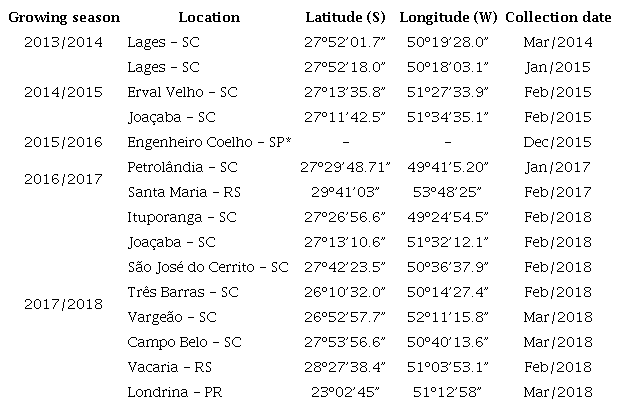 | Growing season | Location | Latitude (S) | Longitude (W) | Collection date |
|---|---|---|---|---|
| 2013/2014 | Lages - SC | 27°52'01.7" | 50°19'28.0" | Mar/2014 |
| 2014/2015 | Lages - SC | 27°52'18.0" | 50°18'03.1" | Jan/2015 |
|  | Erval Velho - SC | 27°13'35.8" | 51°27'33.9" | Feb/2015 |
|  | Joaçaba - SC | 27°11'42.5" | 51°34'35.1" | Feb/2015 |
| 2015/2016 | Engenheiro Coelho - SP* | - | - | Dec/2015 |
| 2016/2017 | Petrolândia - SC | 27°29'48.71" | 49°41'5.20" | Jan/2017 |
|  | Santa Maria - RS | 29°41'03" | 53°48'25" | Feb/2017 |
| 2017/2018 | Ituporanga - SC | 27°26'56.6" | 49°24'54.5" | Feb/2018 |
|  | Joaçaba - SC | 27°13'10.6" | 51°32'12.1" | Feb/2018 |
|  | São José do Cerrito - SC | 27°42'23.5" | 50°36'37.9" | Feb/2018 |
|  | Três Barras - SC | 26°10'32.0" | 50°14'27.4" | Feb/2018 |
|  | Vargeão - SC | 26°52'57.7" | 52°11'15.8" | Mar/2018 |
|  | Campo Belo - SC | 27°53'56.6" | 50°40'13.6" | Mar/2018 |
|  | Vacaria - RS | 28°27'38.4" | 51°03'53.1" | Feb/2018 |
|  | Londrina - PR | 23°02'45" | 51°12'58" | Mar/2018 |